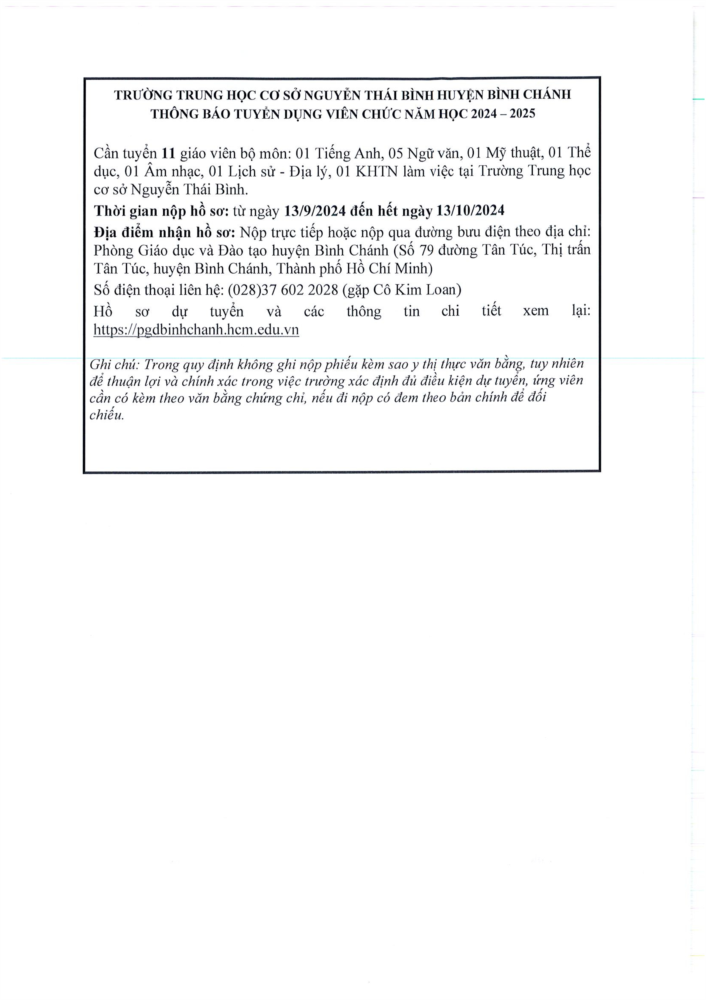 TRƯỜNG TRUNG HỌC CƠ SỞ NGUYỄN THÁI BÌNH HUYỆN BÌNH CHÁNH
THÔNG BÁO TUYỂN DỤNG VIÊN CHỨC NĂM HỌC 2024 – 2025

Cần tuyển 11 giáo viên bộ môn: 01 Tiếng Anh, 05 Ngữ văn, 01 Mỹ thuật, 01 Thể dục, 01 Âm nhạc, 01 Lịch sử - Địa lý, 01 KHTN làm việc tại Trường Trung học cơ sở Nguyễn Thái Bình.

Thời gian nộp hồ sơ: từ ngày 13/9/2024 đến hết ngày 13/10/2024

Địa điểm nhận hồ sơ: Nộp trực tiếp hoặc nộp qua đường bưu điện theo địa chỉ: Phòng Giáo dục và Đào tạo huyện Bình Chánh (Số 79 đường Tân Túc, Thị trấn Tân Túc, huyện Bình Chánh, Thành phố Hồ Chí Minh)

Số điện thoại liên hệ: (028)37 602 2028 (gặp Cô Kim Loan)

Hồ sơ dự tuyển và các thông tin chi tiết xem lại: https://pgdbinhchanh.hcm.edu.vn

Ghi chú: Trong quy định không ghi nộp phiếu kèm sao y thị thực văn bằng, tuy nhiên để thuận lợi và chính xác trong việc trường xác định đủ điều kiện dự tuyển, ứng viên cần có kèm theo văn bằng chứng chỉ, nếu đi nộp có đem theo bản chính để đối chiếu.